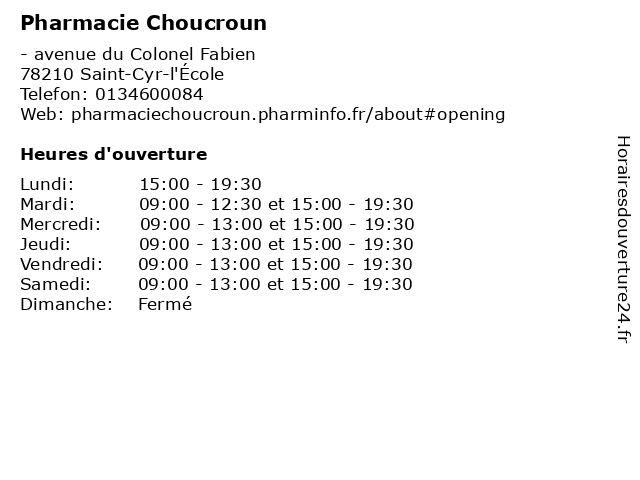 Pharmacie Choucroun

- avenue du Colonel Fabien
78210 Saint-Cyr-l'École
Telefon: 0134600084
Web: pharmaciechoucroun.pharminfo.fr/about#opening

Heures d'ouverture

| | |
|---|---|
| Lundi: | 15:00 - 19:30 |
| Mardi: | 09:00 - 12:30 et 15:00 - 19:30 |
| Mercredi: | 09:00 - 13:00 et 15:00 - 19:30 |
| Jeudi: | 09:00 - 13:00 et 15:00 - 19:30 |
| Vendredi: | 09:00 - 13:00 et 15:00 - 19:30 |
| Samedi: | 09:00 - 13:00 et 15:00 - 19:30 |
| Dimanche: | Fermé |

Horairesdouverture24.fr